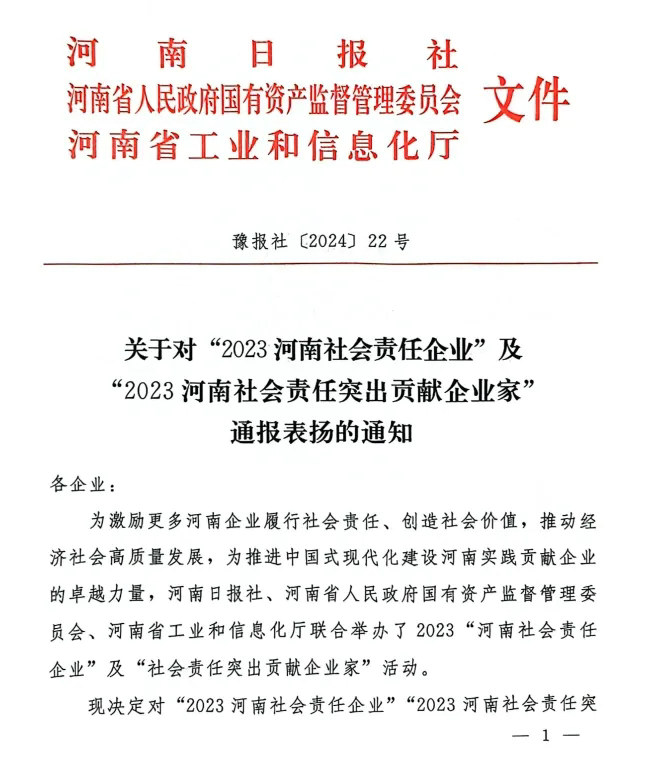 河南日报社
河南省人民政府国有资产监督管理委员会
河南省工业和信息化厅
文件

豫报社〔2024〕22号

关于对“2023河南社会责任企业”及“2023河南社会责任突出贡献企业家”通报表扬的通知

各企业：

为激励更多河南企业履行社会责任、创造社会价值，推动经济社会高质量发展，为推进中国式现代化建设河南实践贡献企业的卓越力量，河南日报社、河南省人民政府国有资产监督管理委员会、河南省工业和信息化厅联合举办了2023“河南社会责任企业”及“社会责任突出贡献企业家”活动。

现决定对“2023河南社会责任企业”“2023河南社会责任突

— 1 —